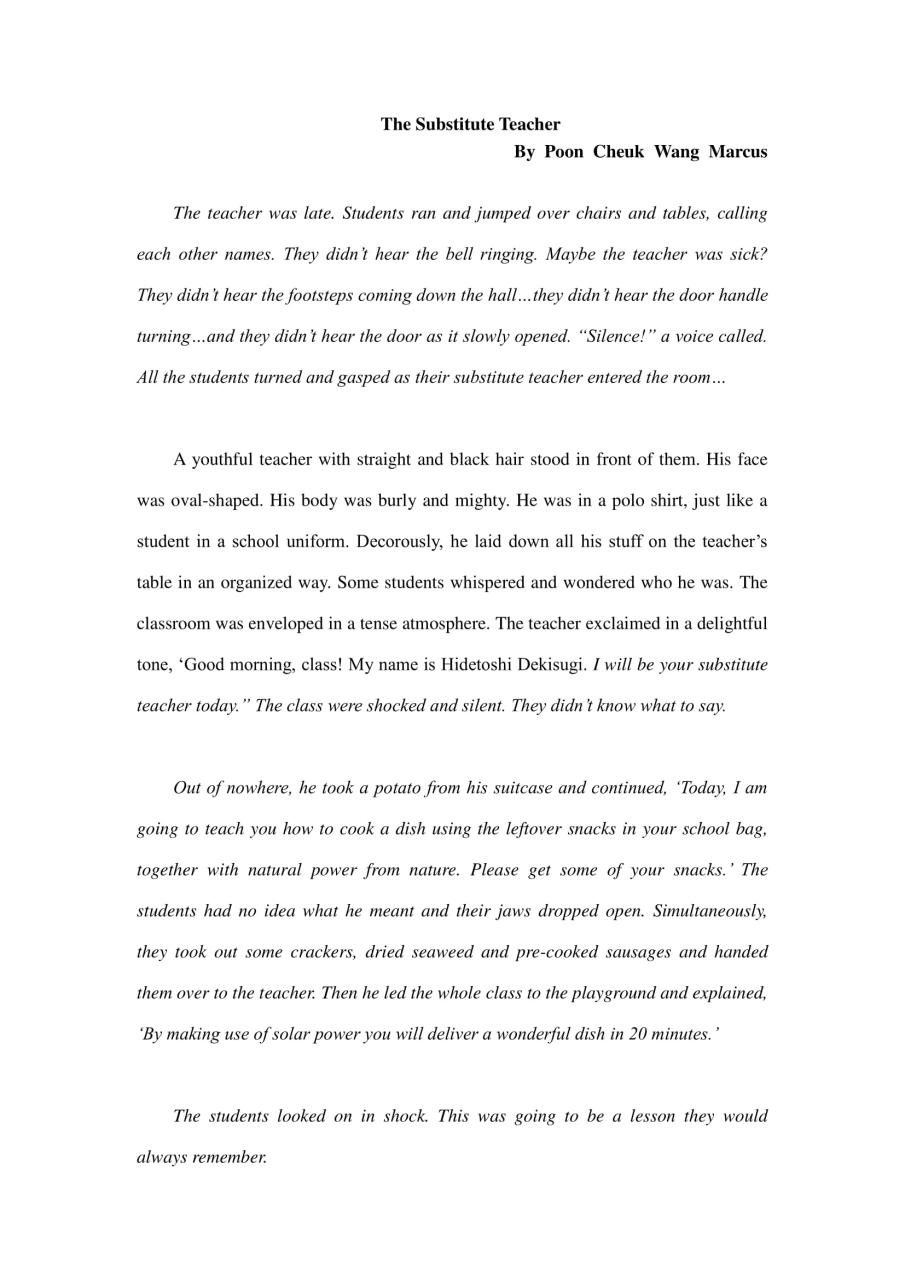 The Substitute Teacher
By Poon Cheuk Wang Marcus

The teacher was late. Students ran and jumped over chairs and tables, calling each other names. They didn't hear the bell ringing. Maybe the teacher was sick? They didn't hear the footsteps coming down the hall…they didn't hear the door handle turning…and they didn't hear the door as it slowly opened. "Silence!" a voice called. All the students turned and gasped as their substitute teacher entered the room…

A youthful teacher with straight and black hair stood in front of them. His face was oval-shaped. His body was burly and mighty. He was in a polo shirt, just like a student in a school uniform. Decorously, he laid down all his stuff on the teacher's table in an organized way. Some students whispered and wondered who he was. The classroom was enveloped in a tense atmosphere. The teacher exclaimed in a delightful tone, 'Good morning, class! My name is Hidetoshi Dekisugi. I will be your substitute teacher today." The class were shocked and silent. They didn't know what to say.

Out of nowhere, he took a potato from his suitcase and continued, 'Today, I am going to teach you how to cook a dish using the leftover snacks in your school bag, together with natural power from nature. Please get some of your snacks.' The students had no idea what he meant and their jaws dropped open. Simultaneously, they took out some crackers, dried seaweed and pre-cooked sausages and handed them over to the teacher. Then he led the whole class to the playground and explained, 'By making use of solar power you will deliver a wonderful dish in 20 minutes.'

The students looked on in shock. This was going to be a lesson they would always remember.